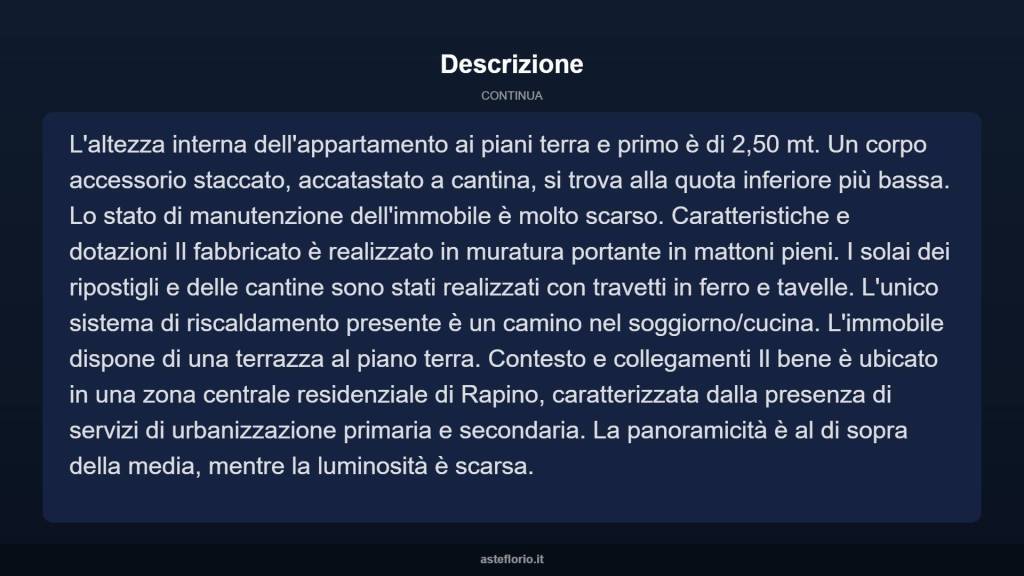 Descrizione

CONTINUA

L'altezza interna dell'appartamento ai piani terra e primo è di 2,50 mt. Un corpo accessorio staccato, accatastato a cantina, si trova alla quota inferiore più bassa. Lo stato di manutenzione dell'immobile è molto scarso. Caratteristiche e dotazioni Il fabbricato è realizzato in muratura portante in mattoni pieni. I solai dei ripostigli e delle cantine sono stati realizzati con travetti in ferro e tavelle. L'unico sistema di riscaldamento presente è un camino nel soggiorno/cucina. L'immobile dispone di una terrazza al piano terra. Contesto e collegamenti Il bene è ubicato in una zona centrale residenziale di Rapino, caratterizzata dalla presenza di servizi di urbanizzazione primaria e secondaria. La panoramicità è al di sopra della media, mentre la luminosità è scarsa.

asteflorio.it